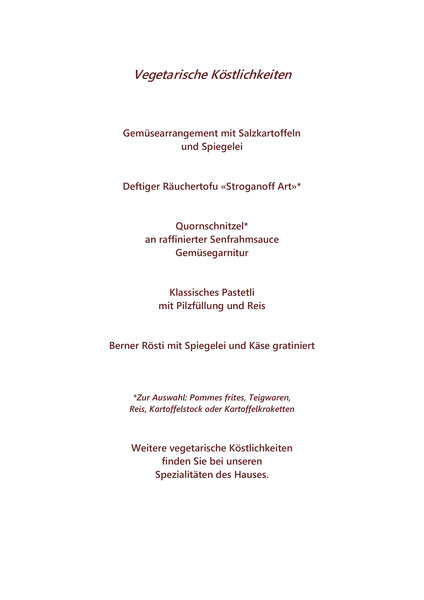 Vegetarische Köstlichkeiten

Gemüsearrangement mit Salzkartoffeln
und Spiegelei

Deftiger Räuchertofu «Stroganoff Art»*

Quornschnitzel*
an raffinierter Senfrahmsauce
Gemüsegarnitur

Klassisches Pastetli
mit Pilzfüllung und Reis

Berner Rösti mit Spiegelei und Käse gratiniert

*Zur Auswahl: Pommes frites, Teigwaren,
Reis, Kartoffelstock oder Kartoffelkroketten

Weitere vegetarische Köstlichkeiten
finden Sie bei unseren
Spezialitäten des Hauses.